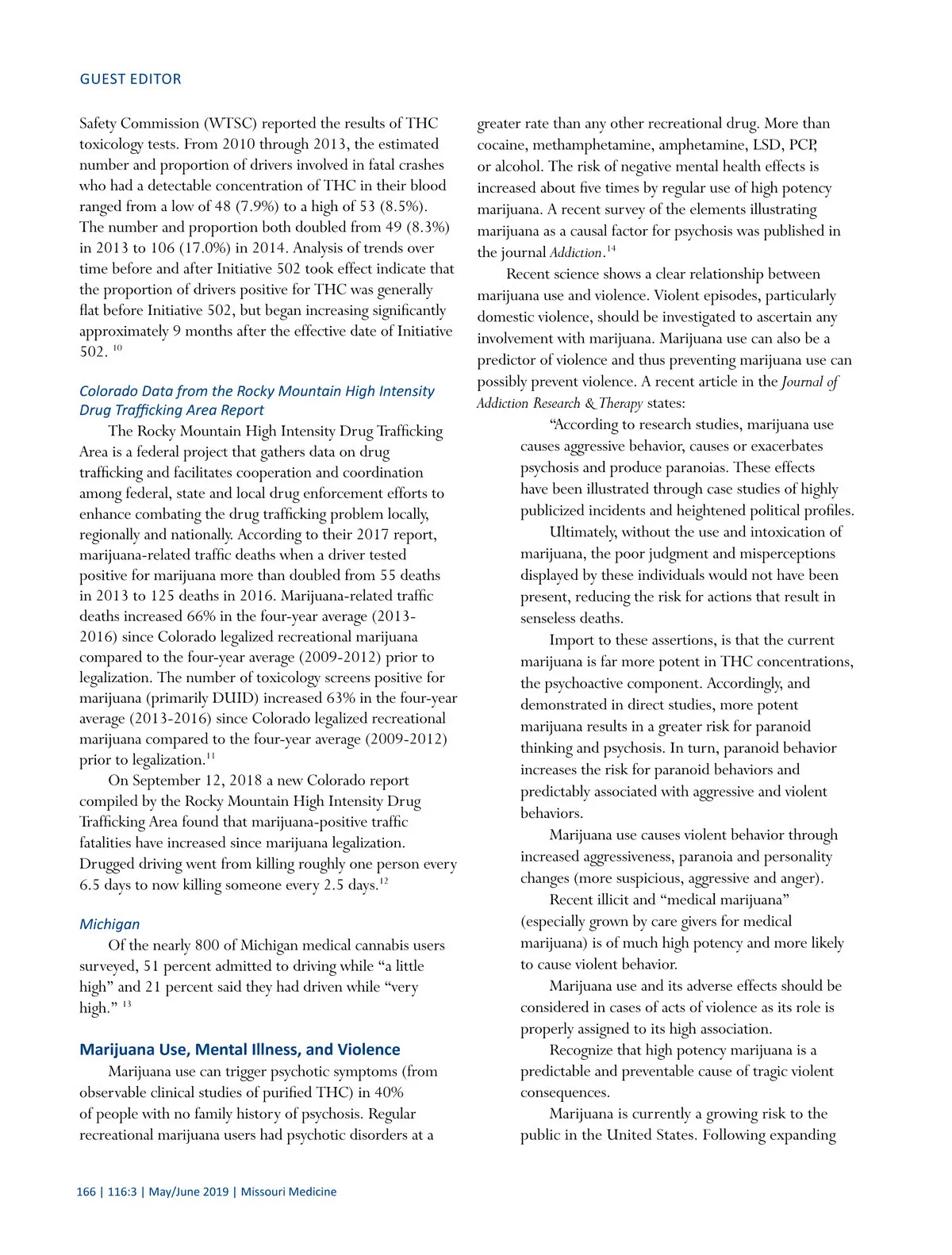 GUEST EDITOR

Safety Commission (WTSC) reported the results of THC toxicology tests. From 2010 through 2013, the estimated number and proportion of drivers involved in fatal crashes who had a detectable concentration of THC in their blood ranged from a low of 48 (7.9%) to a high of 53 (8.5%). The number and proportion both doubled from 49 (8.3%) in 2013 to 106 (17.0%) in 2014. Analysis of trends over time before and after Initiative 502 took effect indicate that the proportion of drivers positive for THC was generally flat before Initiative 502, but began increasing significantly approximately 9 months after the effective date of Initiative 502. $^{10}$

Colorado Data from the Rocky Mountain High Intensity Drug Trafficking Area Report

The Rocky Mountain High Intensity Drug Trafficking Area is a federal project that gathers data on drug trafficking and facilitates cooperation and coordination among federal, state and local drug enforcement efforts to enhance combating the drug trafficking problem locally, regionally and nationally. According to their 2017 report, marijuana-related traffic deaths when a driver tested positive for marijuana more than doubled from 55 deaths in 2013 to 125 deaths in 2016. Marijuana-related traffic deaths increased 66% in the four-year average (2013-2016) since Colorado legalized recreational marijuana compared to the four-year average (2009-2012) prior to legalization. The number of toxicology screens positive for marijuana (primarily DUID) increased 63% in the four-year average (2013-2016) since Colorado legalized recreational marijuana compared to the four-year average (2009-2012) prior to legalization.$^{11}$

On September 12, 2018 a new Colorado report compiled by the Rocky Mountain High Intensity Drug Trafficking Area found that marijuana-positive traffic fatalities have increased since marijuana legalization. Drugged driving went from killing roughly one person every 6.5 days to now killing someone every 2.5 days.$^{12}$

Michigan

Of the nearly 800 of Michigan medical cannabis users surveyed, 51 percent admitted to driving while “a little high” and 21 percent said they had driven while “very high.” $^{13}$

Marijuana Use, Mental Illness, and Violence

Marijuana use can trigger psychotic symptoms (from observable clinical studies of purified THC) in 40% of people with no family history of psychosis. Regular recreational marijuana users had psychotic disorders at a greater rate than any other recreational drug. More than cocaine, methamphetamine, amphetamine, LSD, PCP, or alcohol. The risk of negative mental health effects is increased about five times by regular use of high potency marijuana. A recent survey of the elements illustrating marijuana as a causal factor for psychosis was published in the journal Addiction.$^{14}$

Recent science shows a clear relationship between marijuana use and violence. Violent episodes, particularly domestic violence, should be investigated to ascertain any involvement with marijuana. Marijuana use can also be a predictor of violence and thus preventing marijuana use can possibly prevent violence. A recent article in the Journal of Addiction Research & Therapy states:

“According to research studies, marijuana use causes aggressive behavior, causes or exacerbates psychosis and produce paranoias. These effects have been illustrated through case studies of highly publicized incidents and heightened political profiles.

Ultimately, without the use and intoxication of marijuana, the poor judgment and misperceptions displayed by these individuals would not have been present, reducing the risk for actions that result in senseless deaths.

Import to these assertions, is that the current marijuana is far more potent in THC concentrations, the psychoactive component. Accordingly, and demonstrated in direct studies, more potent marijuana results in a greater risk for paranoid thinking and psychosis. In turn, paranoid behavior increases the risk for paranoid behaviors and predictably associated with aggressive and violent behaviors.

Marijuana use causes violent behavior through increased aggressiveness, paranoia and personality changes (more suspicious, aggressive and anger).

Recent illicit and “medical marijuana” (especially grown by care givers for medical marijuana) is of much high potency and more likely to cause violent behavior.

Marijuana use and its adverse effects should be considered in cases of acts of violence as its role is properly assigned to its high association.

Recognize that high potency marijuana is a predictable and preventable cause of tragic violent consequences.

Marijuana is currently a growing risk to the public in the United States. Following expanding

166 | 116:3 | May/June 2019 | Missouri Medicine